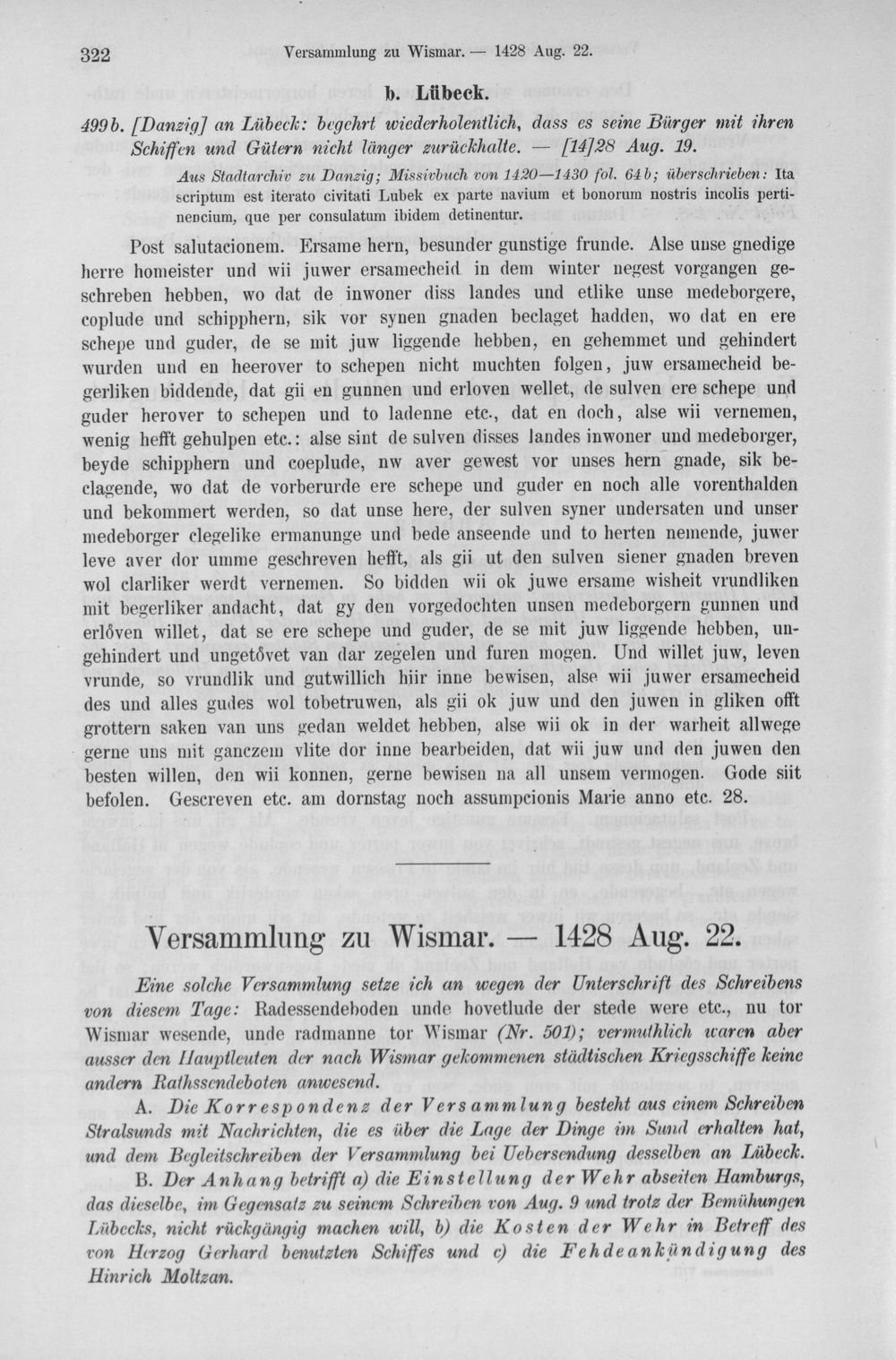 322 Versammlung zu Wismar. — 1428 Aug. 22.

b. Lübeck.

499b. [Danzig] an Lübeck: begehrt wiederholentlich, dass es seine Bürger mit ihren Schiffen und Gütern nicht länger zurückhalte. — [14]28 Aug. 19.

Aus Stadtarchiv zu Danzig; Missivbuch von 1420—1430 fol. 64b; überschrieben: Ita scriptum est iterato civitati Lubek ex parte navium et bonorum nostris incolis pertinencium, que per consulatum ibidem detinentur.

Post salutacionem. Ersame hern, besunder gunstige frunde. Alse unse gnedige herre homeister und wii juwer ersamecheid in dem winter negest vorgangen geschreben hebben, wo dat de inwoner diss landes und etlike unse medeborgere, coplude und schipphern, sik vor synen gnaden beclaget hadden, wo dat en ere schepe und guder, de se mit juw liggende hebben, en gehemmet und gehindert wurden und en heerover to schepen nicht muchten folgen, juw ersamecheid begerliken biddende, dat gii en gunnen und erloven wellet, de sulven ere schepe und guder herover to schepen und to ladenne etc., dat en doch, alse wii vernemen, wenig hefft gehulpen etc.: alse sint de sulven disses landes inwoner und medeborger, beyde schipphern und coeplude, nw aver gewest vor unses hern gnade, sik beclagende, wo dat de vorberurde ere schepe und guder en noch alle vorenthalden und bekommert werden, so dat unse here, der sulven syner undersaten und unser medeborger clegelike ermanunge und bede anseende und to herten nemende, juwer leve aver dor umme geschreven hefft, als gii ut den sulven siener gnaden breven wol clarliker werdt vernemen. So bidden wii ok juwe ersame wisheit vrundliken mit begerliker andacht, dat gy den vorgedochten unsen medeborgern gunnen und erlôven willet, dat se ere schepe und guder, de se mit juw liggende hebben, ungehindert und ungetôvet van dar zegelen und furen mogen. Und willet juw, leven vrunde, so vrundlik und gutwillich hiir inne bewisen, alse wii juwer ersamecheid des und alles gudes wol tobetruwen, als gii ok juw und den juwen in gliken offt grottern saken van uns gedan weldet hebben, alse wii ok in der warheit allwege gerne uns mit ganczem vlite dor inne bearbeiden, dat wii juw und den juwen den besten willen, den wii konnen, gerne bewisen na all unsem vermogen. Gode siit befolen. Gescreven etc. am dornstag noch assumpcionis Marie anno etc. 28.

Versammlung zu Wismar. — 1428 Aug. 22.

Eine solche Versammlung setze ich an wegen der Unterschrift des Schreibens von diesem Tage: Radessendeboden unde hovetlude der stede were etc., nu tor Wismar wesende, unde radmanne tor Wismar (Nr. 501); vermuthlich waren aber ausser den Hauptleuten der nach Wismar gekommenen städtischen Kriegsschiffe keine andern Rathssendeboten anwesend.

A. Die Korrespondenz der Versammlung besteht aus einem Schreiben Stralsunds mit Nachrichten, die es über die Lage der Dinge im Sund erhalten hat, und dem Begleitschreiben der Versammlung bei Uebersendung desselben an Lübeck.

B. Der Anhang betrifft a) die Einstellung der Wehr abseiten Hamburgs, das dieselbe, im Gegensatz zu seinem Schreiben von Aug. 9 und trotz der Bemühungen Lübecks, nicht rückgängig machen will, b) die Kosten der Wehr in Betreff des von Herzog Gerhard benutzten Schiffes und c) die Fehdeankündigung des Hinrich Moltzan.